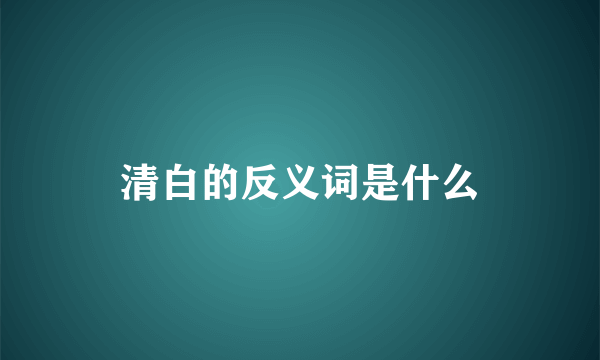 清白的反义词是什么